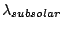 $\lambda_{subsolar}$